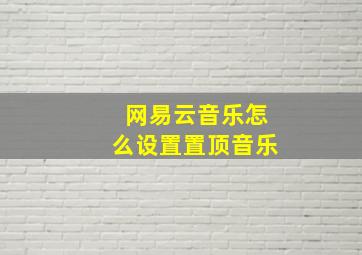 网易云音乐怎么设置置顶音乐